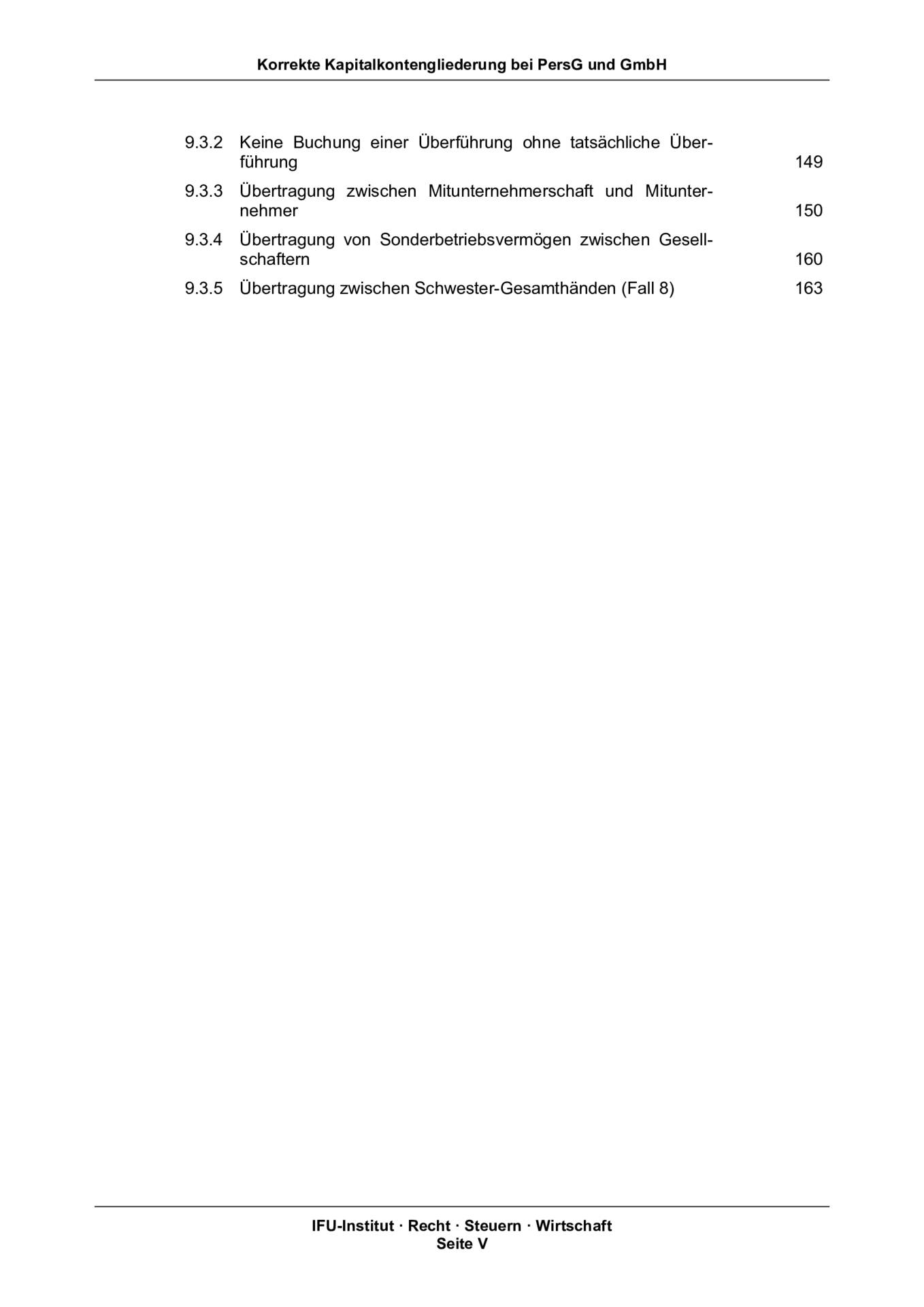 Korrekte Kapitalkontengliederung bei PersG und GmbH

9.3.2 Keine Buchung einer Überführung ohne tatsächliche Überführung 149

9.3.3 Übertragung zwischen Mitunternehmerschaft und Mitunternehmer 150

9.3.4 Übertragung von Sonderbetriebsvermögen zwischen Gesellschaftern 160

9.3.5 Übertragung zwischen Schwester-Gesamthänden (Fall 8) 163

IFU-Institut · Recht · Steuern · Wirtschaft
Seite V